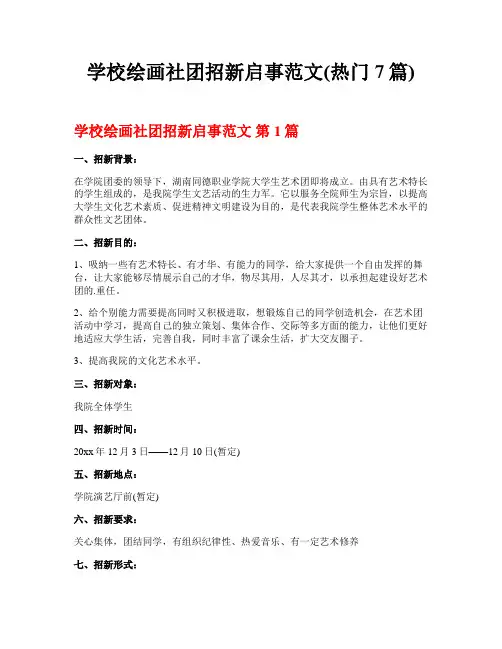 学校绘画社团招新启事范文(热门 7 篇)

学校绘画社团招新启事范文 第 1 篇

一、招新背景：

在学院团委的领导下，湖南同德职业学院大学生艺术团即将成立。由具有艺术特长的学生组成的，是我院学生文艺活动的生力军。它以服务全院师生为宗旨，以提高大学生文化艺术素质、促进精神文明建设为目的，是代表我院学生整体艺术水平的群众性文艺团体。

二、招新目的：

1、吸纳一些有艺术特长、有才华、有能力的同学，给大家提供一个自由发挥的舞台，让大家能够尽情展示自己的才华，物尽其用，人尽其才，以承担起建设好艺术团的.重任。

2、给个别能力需要提高同时又积极进取，想锻炼自己的同学创造机会，在艺术团活动中学习，提高自己的独立策划、集体合作、交际等多方面的能力，让他们更好地适应大学生活，完善自我，同时丰富了课余生活，扩大交友圈子。

3、提高我院的文化艺术水平。

三、招新对象：

我院全体学生

四、招新时间：

20xx 年 12 月 3 日——12 月 10 日(暂定)

五、招新地点：

学院演艺厅前(暂定)

六、招新要求：

关心集体，团结同学，有组织纪律性、热爱音乐、有一定艺术修养

七、招新形式：